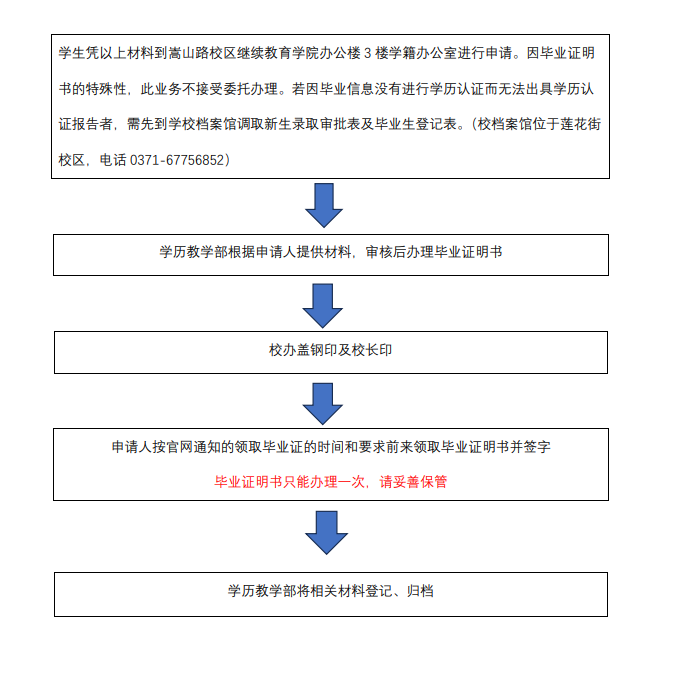 学生凭以上材料到嵩山路校区继续教育学院办公楼 3 楼学籍办公室进行申请。因毕业证明书的特殊性，此业务不接受委托办理。若因毕业信息没有进行学历认证而无法出具学历认证报告者，需先到学校档案馆调取新生录取审批表及毕业生登记表。（校档案馆位于莲花街校区，电话 0371-67756852）

学历教学部根据申请人提供材料，审核后办理毕业证明书

校办盖钢印及校长印

申请人按官网通知的领取毕业证的时间和要求前来领取毕业证明书并签字

毕业证明书只能办理一次，请妥善保管

学历教学部将相关材料登记、归档